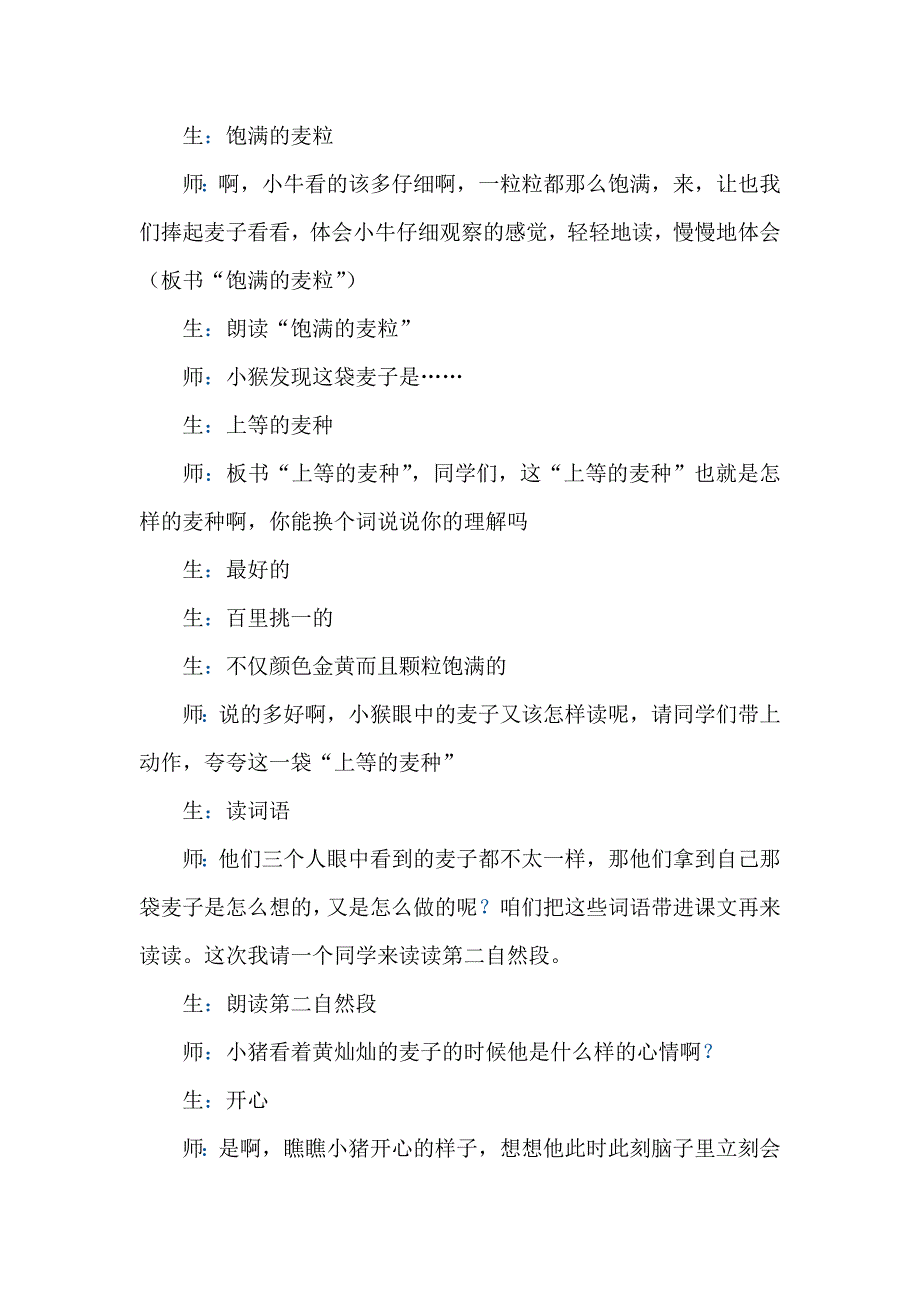 生：饱满的麦粒

师：啊，小牛看的该多仔细啊，一粒粒都那么饱满，来，让也我们捧起麦子看看，体会小牛仔细观察的感觉，轻轻地读，慢慢地体会（板书“饱满的麦粒”）

生：朗读“饱满的麦粒”

师：小猴发现这袋麦子是……

生：上等的麦种

师：板书“上等的麦种”，同学们，这“上等的麦种”也就是怎样的麦种啊，你能换个词说说你的理解吗

生：最好的

生：百里挑一的

生：不仅颜色金黄而且颗粒饱满的

师：说的多好啊，小猴眼中的麦子又该怎样读呢，请同学们带上动作，夸夸这一袋“上等的麦种”

生：读词语

师：他们三个人眼中看到的麦子都不太一样，那他们拿到自己那袋麦子是怎么想的，又是怎么做的呢？咱们把这些词语带进课文再来读读。这次我请一个同学来读读第二自然段。

生：朗读第二自然段

师：小猪看着黄灿灿的麦子的时候他是什么样的心情啊？

生：开心

师：是啊，瞧瞧小猪开心的样子，想想他此时此刻脑子里立刻会